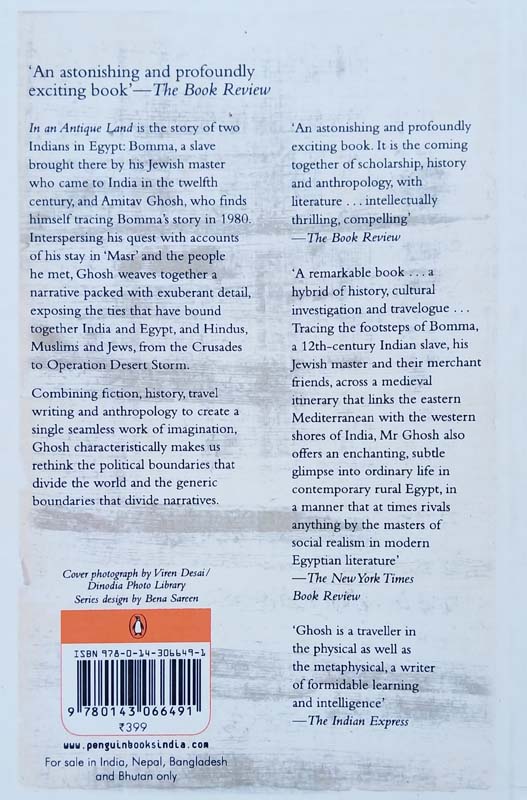 'An astonishing and profoundly exciting book'—The Book Review

In an Antique Land is the story of two Indians in Egypt: Bomma, a slave brought there by his Jewish master who came to India in the twelfth century, and Amitav Ghosh, who finds himself tracing Bomma's story in 1980. Interspersing his quest with accounts of his stay in 'Masr' and the people he met, Ghosh weaves together a narrative packed with exuberant detail, exposing the ties that have bound together India and Egypt, and Hindus, Muslims and Jews, from the Crusades to Operation Desert Storm.

Combining fiction, history, travel writing and anthropology to create a single seamless work of imagination, Ghosh characteristically makes us rethink the political boundaries that divide the world and the generic boundaries that divide narratives.

Cover photograph by Viren Desai/ Dinodia Photo Library
Series design by Bena Sareen

ISBN 978-0-14-306649-1

9 780143 066491

₹399

www.penguinbooksindia.com

For sale in India, Nepal, Bangladesh and Bhutan only

'An astonishing and profoundly exciting book. It is the coming together of scholarship, history and anthropology, with literature . . . intellectually thrilling, compelling'
—The Book Review

'A remarkable book . . . a hybrid of history, cultural investigation and travelogue . . . Tracing the footsteps of Bomma, a 12th-century Indian slave, his Jewish master and their merchant friends, across a medieval itinerary that links the eastern Mediterranean with the western shores of India, Mr Ghosh also offers an enchanting, subtle glimpse into ordinary life in contemporary rural Egypt, in a manner that at times rivals anything by the masters of social realism in modern Egyptian literature'
—The New York Times Book Review

'Ghosh is a traveller in the physical as well as the metaphysical, a writer of formidable learning and intelligence'
—The Indian Express